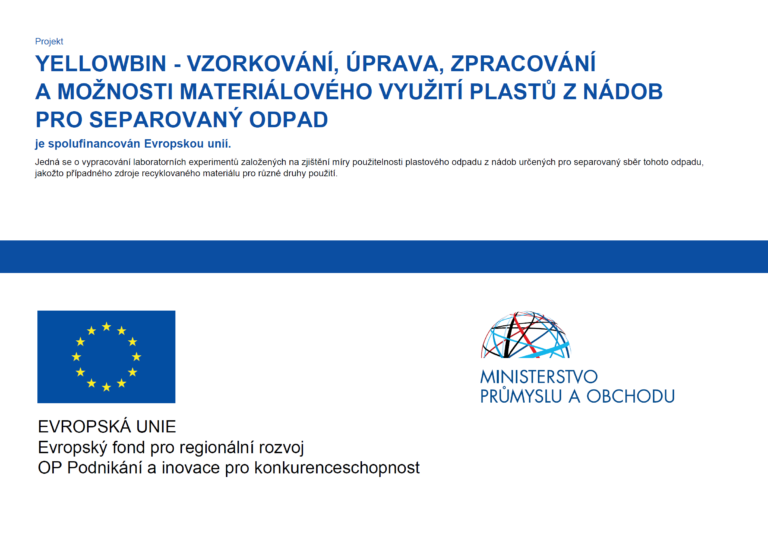 Projekt

YELLOWBIN - VZORKOVÁNÍ, ÚPRAVA, ZPRACOVÁNÍ A MOŽNOSTI MATERIÁLOVÉHO VYUŽITÍ PLASTŮ Z NÁDOB PRO SEPAROVANÝ ODPAD

je spolufinancován Evropskou unií.

Jedná se o vypracování laboratorních experimentů založených na zjištění míry použitelnosti plastového odpadu z nádob určených pro separovaný sběr tohoto odpadu, jakožto případného zdroje recyklovaného materiálu pro různé druhy použití.

EVROPSKÁ UNIE
Evropský fond pro regionální rozvoj
OP Podnikání a inovace pro konkurenceschopnost

MINISTERSTVO PRŮMYSLU A OBCHODU